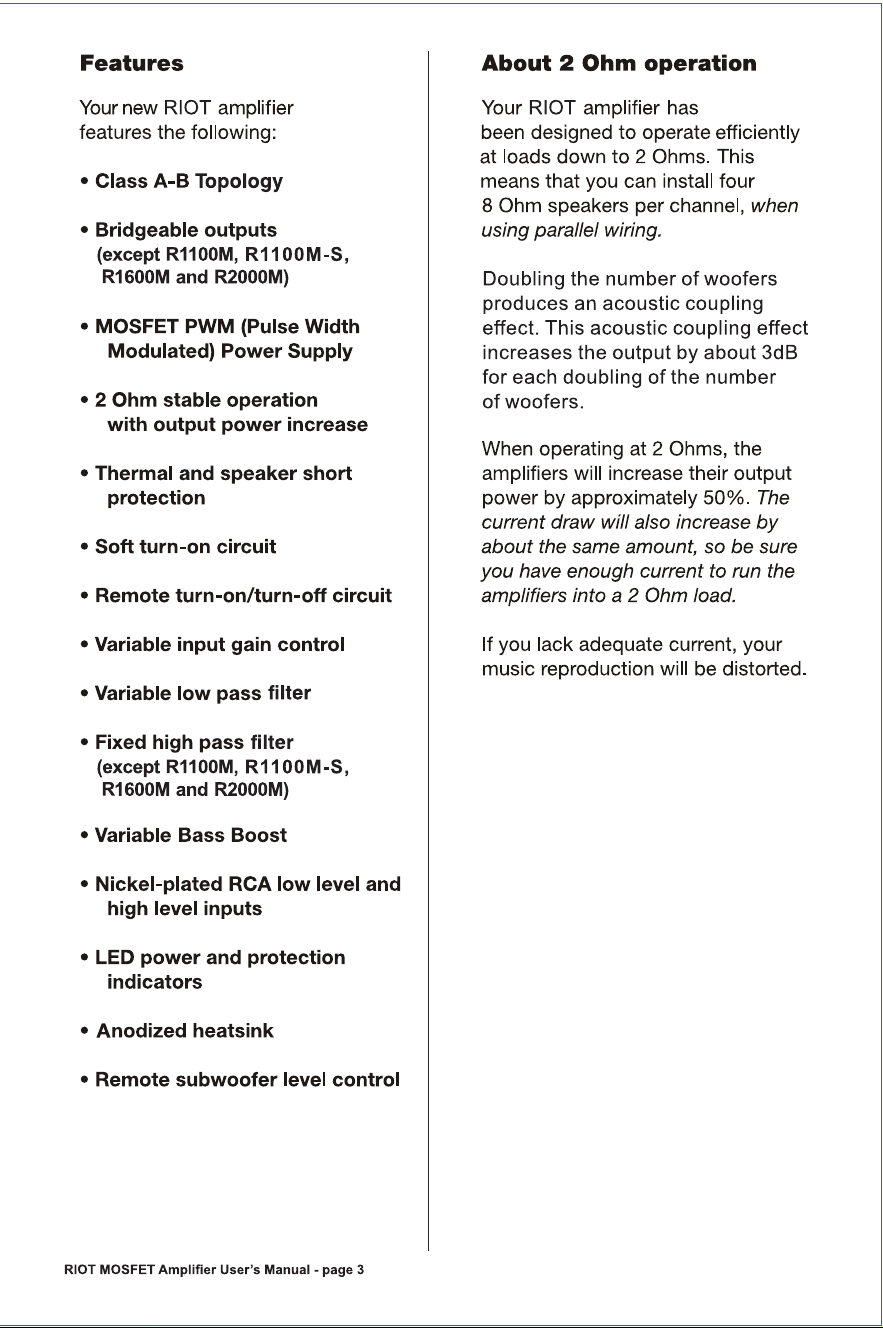 Features

Your new RIOT amplifier features the following:

• Class A-B Topology

• Bridgeable outputs (except R1100M, R1100M-S, R1600M and R2000M)

• MOSFET PWM (Pulse Width Modulated) Power Supply

• 2 Ohm stable operation with output power increase

• Thermal and speaker short protection

• Soft turn-on circuit

• Remote turn-on/turn-off circuit

• Variable input gain control

• Variable low pass filter

• Fixed high pass filter (except R1100M, R1100M-S, R1600M and R2000M)

• Variable Bass Boost

• Nickel-plated RCA low level and high level inputs

• LED power and protection indicators

• Anodized heatsink

• Remote subwoofer level control

About 2 Ohm operation

Your RIOT amplifier has been designed to operate efficiently at loads down to 2 Ohms. This means that you can install four 8 Ohm speakers per channel, when using parallel wiring.

Doubling the number of woofers produces an acoustic coupling effect. This acoustic coupling effect increases the output by about 3dB for each doubling of the number of woofers.

When operating at 2 Ohms, the amplifiers will increase their output power by approximately 50%. The current draw will also increase by about the same amount, so be sure you have enough current to run the amplifiers into a 2 Ohm load.

If you lack adequate current, your music reproduction will be distorted.

RIOT MOSFET Amplifier User's Manual - page 3